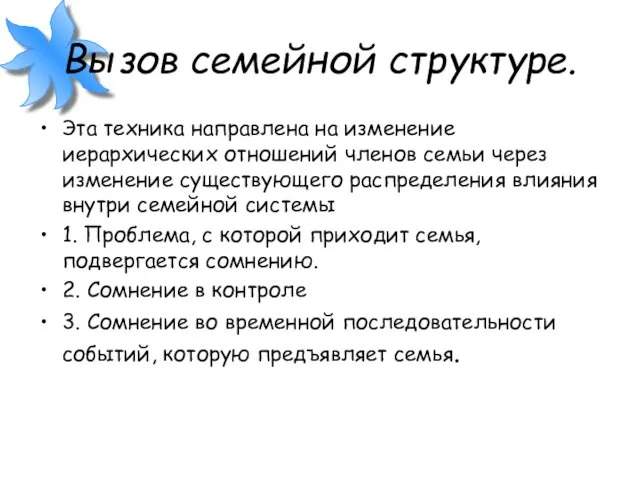 Вызов семейной структуре.

• Эта техника направлена на изменение иерархических отношений членов семьи через изменение существующего распределения влияния внутри семейной системы

• 1. Проблема, с которой приходит семья, подвергается сомнению.

• 2. Сомнение в контроле

• 3. Сомнение во временной последовательности событий, которую предъявляет семья.